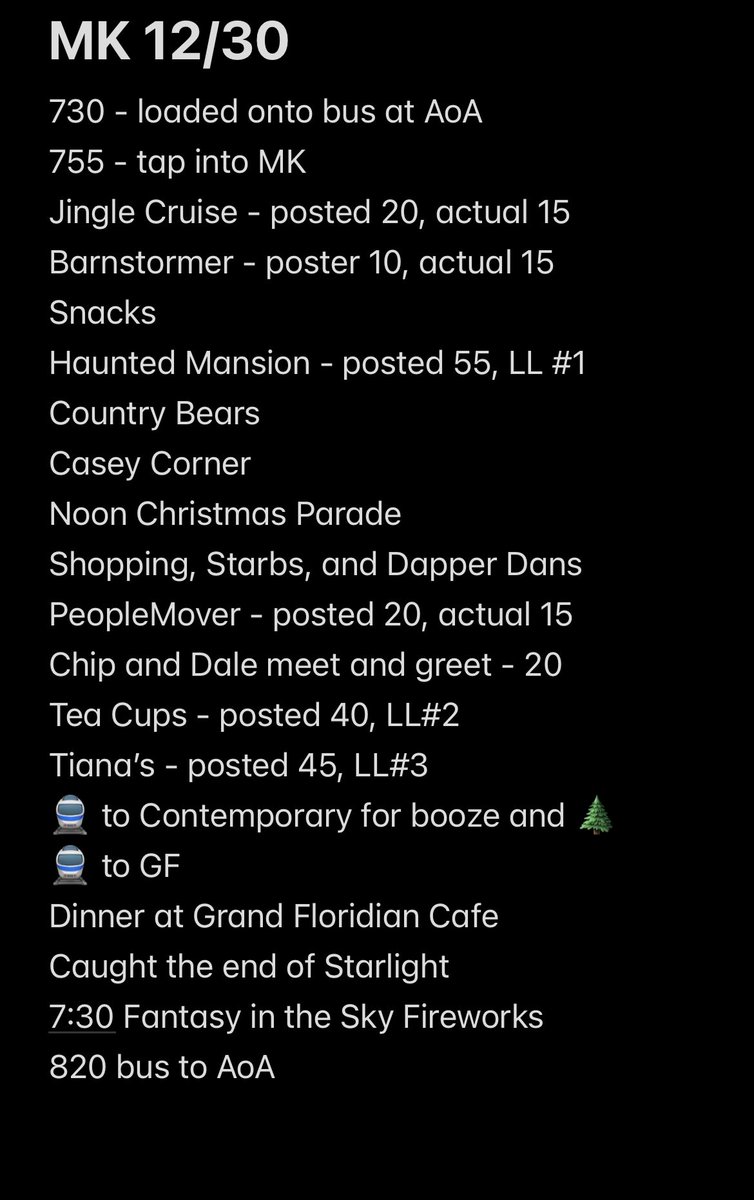 MK 12/30

730 - loaded onto bus at AoA
755 - tap into MK
Jingle Cruise - posted 20, actual 15
Barnstormer - poster 10, actual 15
Snacks
Haunted Mansion - posted 55, LL #1
Country Bears
Casey Corner
Noon Christmas Parade
Shopping, Starbs, and Dapper Dans
PeopleMover - posted 20, actual 15
Chip and Dale meet and greet - 20
Tea Cups - posted 40, LL#2
Tiana's - posted 45, LL#3
🚝 to Contemporary for booze and 🌲
🚝 to GF
Dinner at Grand Floridian Cafe
Caught the end of Starlight
7:30 Fantasy in the Sky Fireworks
820 bus to AoA